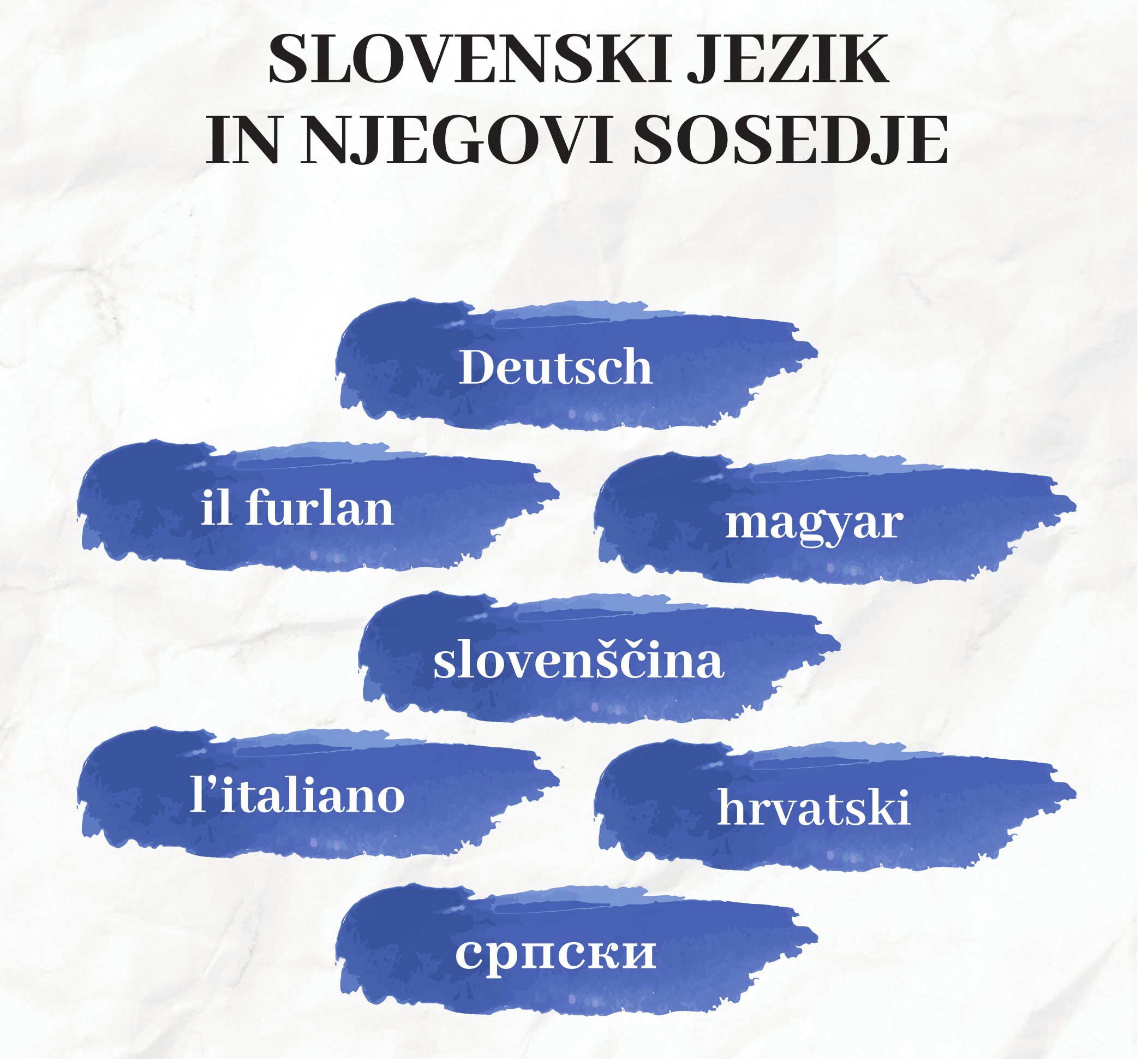 SLOVENSKI JEZIK
IN NJEGOVI SOSEDJE

Deutsch

il furlan

magyar

slovenščina

l'italiano

hrvatski

српски